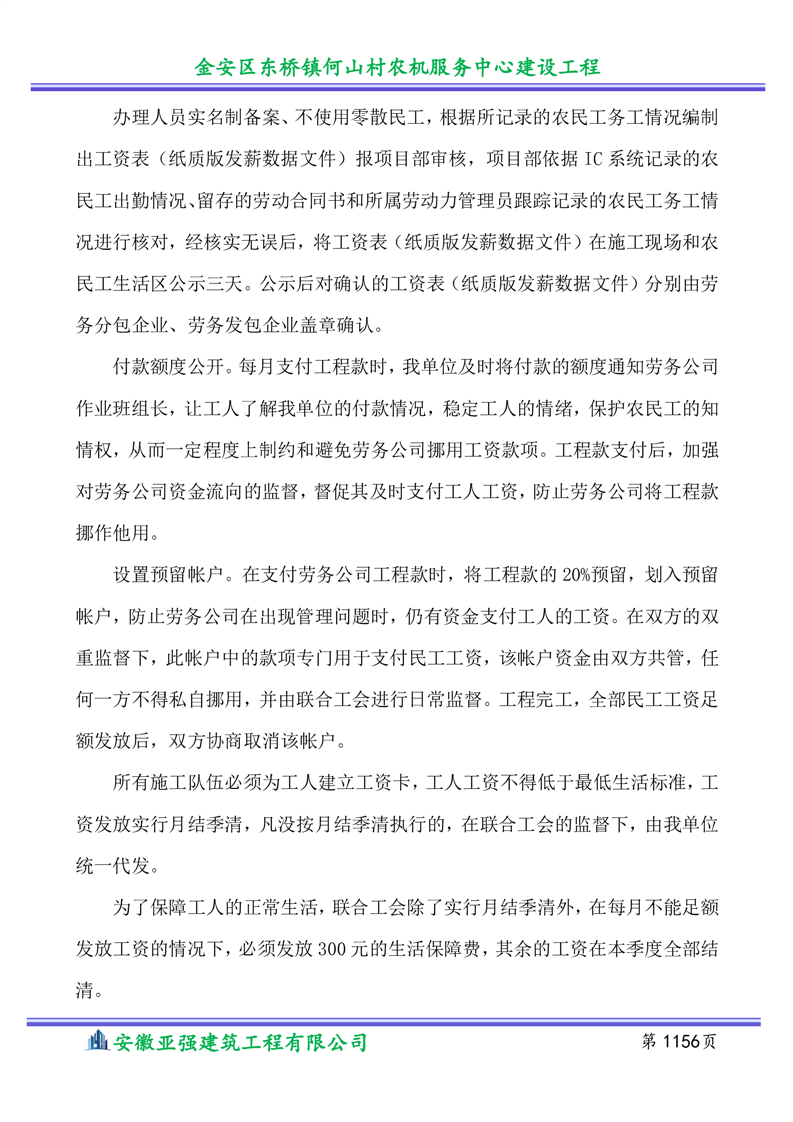 金安区东桥镇何山村农机服务中心建设工程

办理人员实名制备案、不使用零散民工，根据所记录的农民工务工情况编制出工资表（纸质版发薪数据文件）报项目部审核，项目部依据 IC 系统记录的农民工出勤情况、留存的劳动合同书和所属劳动力管理员跟踪记录的农民工务工情况进行核对，经核实无误后，将工资表（纸质版发薪数据文件）在施工现场和农民工生活区公示三天。公示后对确认的工资表（纸质版发薪数据文件）分别由劳务分包企业、劳务发包企业盖章确认。

付款额度公开。每月支付工程款时，我单位及时将付款的额度通知劳务公司作业班组长，让工人了解我单位的付款情况，稳定工人的情绪，保护农民工的知情权，从而一定程度上制约和避免劳务公司挪用工资款项。工程款支付后，加强对劳务公司资金流向的监督，督促其及时支付工人工资，防止劳务公司将工程款挪作他用。

设置预留帐户。在支付劳务公司工程款时，将工程款的 20%预留，划入预留帐户，防止劳务公司在出现管理问题时，仍有资金支付工人的工资。在双方的双重监督下，此帐户中的款项专门用于支付民工工资，该帐户资金由双方共管，任何一方不得私自挪用，并由联合工会进行日常监督。工程完工，全部民工工资足额发放后，双方协商取消该帐户。

所有施工队伍必须为工人建立工资卡，工人工资不得低于最低生活标准，工资发放实行月结季清，凡没按月结季清执行的，在联合工会的监督下，由我单位统一代发。

为了保障工人的正常生活，联合工会除了实行月结季清外，在每月不能足额发放工资的情况下，必须发放 300 元的生活保障费，其余的工资在本季度全部结清。

安徽亚强建筑工程有限公司 第 1156页